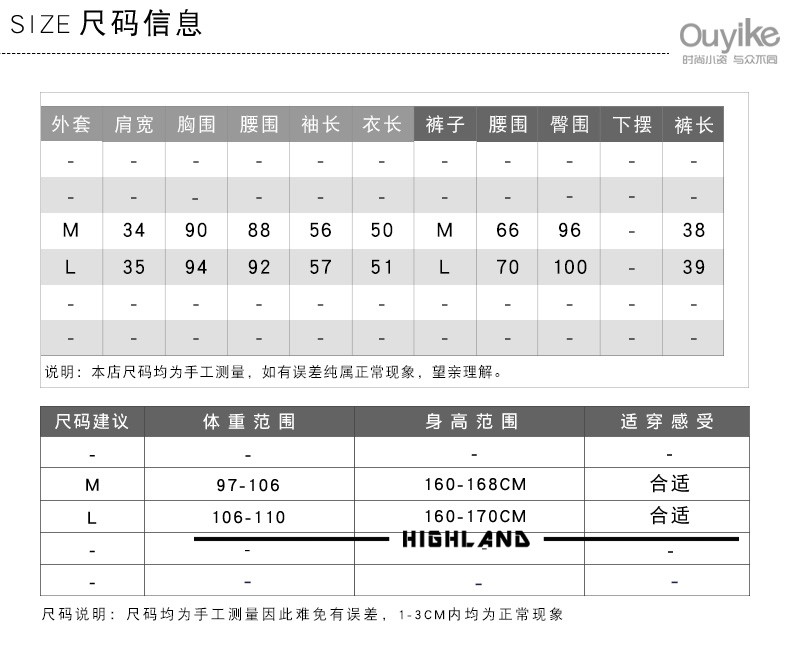 SIZE 尺码信息

Ouyike
时尚小资 与众不同

| 外套 | 肩宽 | 胸围 | 腰围 | 袖长 | 衣长 | 裤子 | 腰围 | 臀围 | 下摆 | 裤长 |
|---|---|---|---|---|---|---|---|---|---|---|
| - | - | - | - | - | - | - | - | - | - | - |
| - | - | - | - | - | - | - | - | - | - | - |
| M | 34 | 90 | 88 | 56 | 50 | M | 66 | 96 | - | 38 |
| L | 35 | 94 | 92 | 57 | 51 | L | 70 | 100 | - | 39 |
| - | - | - | - | - | - | - | - | - | - | - |
| - | - | - | - | - | - | - | - | - | - | - |

说明：本店尺码均为手工测量，如有误差纯属正常现象，望亲理解。

| 尺码建议 | 体重范围 | 身高范围 | 适穿感受 |
|---|---|---|---|
| - | - | - | - |
| M | 97-106 | 160-168CM | 合适 |
| L | 106-110 | 160-170CM | 合适 |
| - | - | - | - |
| - | - | - | - |

HIGHLAND

尺码说明：尺码均为手工测量因此难免有误差，1-3CM内均为正常现象